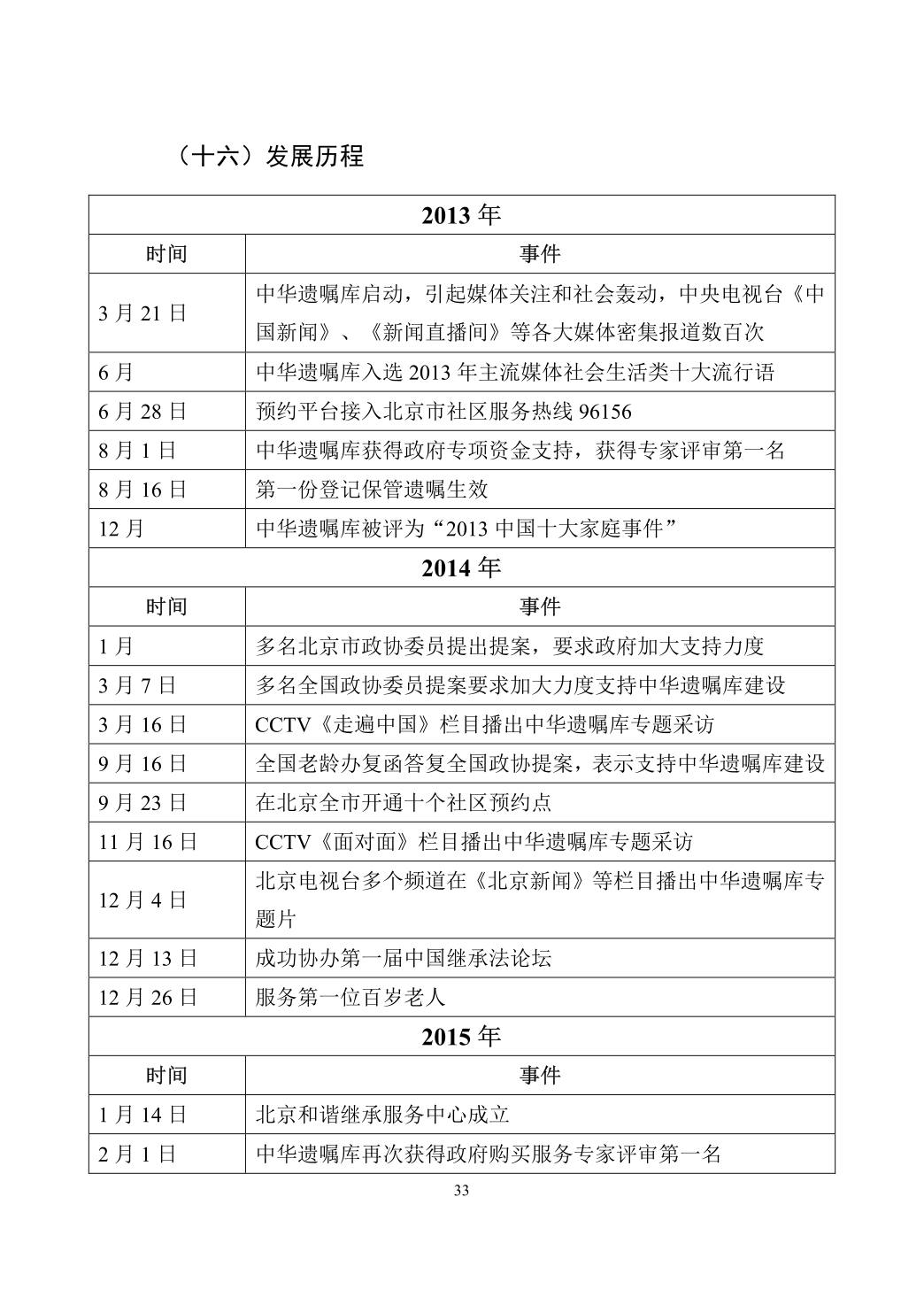 （十六）发展历程

| 2013 年 | |
|---|---|
| 时间 | 事件 |
| 3 月 21 日 | 中华遗嘱库启动，引起媒体关注和社会轰动，中央电视台《中国新闻》、《新闻直播间》等各大媒体密集报道数百次 |
| 6 月 | 中华遗嘱库入选 2013 年主流媒体社会生活类十大流行语 |
| 6 月 28 日 | 预约平台接入北京市社区服务热线 96156 |
| 8 月 1 日 | 中华遗嘱库获得政府专项资金支持，获得专家评审第一名 |
| 8 月 16 日 | 第一份登记保管遗嘱生效 |
| 12 月 | 中华遗嘱库被评为“2013 中国十大家庭事件” |
| 2014 年 | |
| 时间 | 事件 |
| 1 月 | 多名北京市政协委员提出提案，要求政府加大支持力度 |
| 3 月 7 日 | 多名全国政协委员提案要求加大力度支持中华遗嘱库建设 |
| 3 月 16 日 | CCTV《走遍中国》栏目播出中华遗嘱库专题采访 |
| 9 月 16 日 | 全国老龄办复函答复全国政协提案，表示支持中华遗嘱库建设 |
| 9 月 23 日 | 在北京全市开通十个社区预约点 |
| 11 月 16 日 | CCTV《面对面》栏目播出中华遗嘱库专题采访 |
| 12 月 4 日 | 北京电视台多个频道在《北京新闻》等栏目播出中华遗嘱库专题片 |
| 12 月 13 日 | 成功协办第一届中国继承法论坛 |
| 12 月 26 日 | 服务第一位百岁老人 |
| 2015 年 | |
| 时间 | 事件 |
| 1 月 14 日 | 北京和谐继承服务中心成立 |
| 2 月 1 日 | 中华遗嘱库再次获得政府购买服务专家评审第一名 |

33